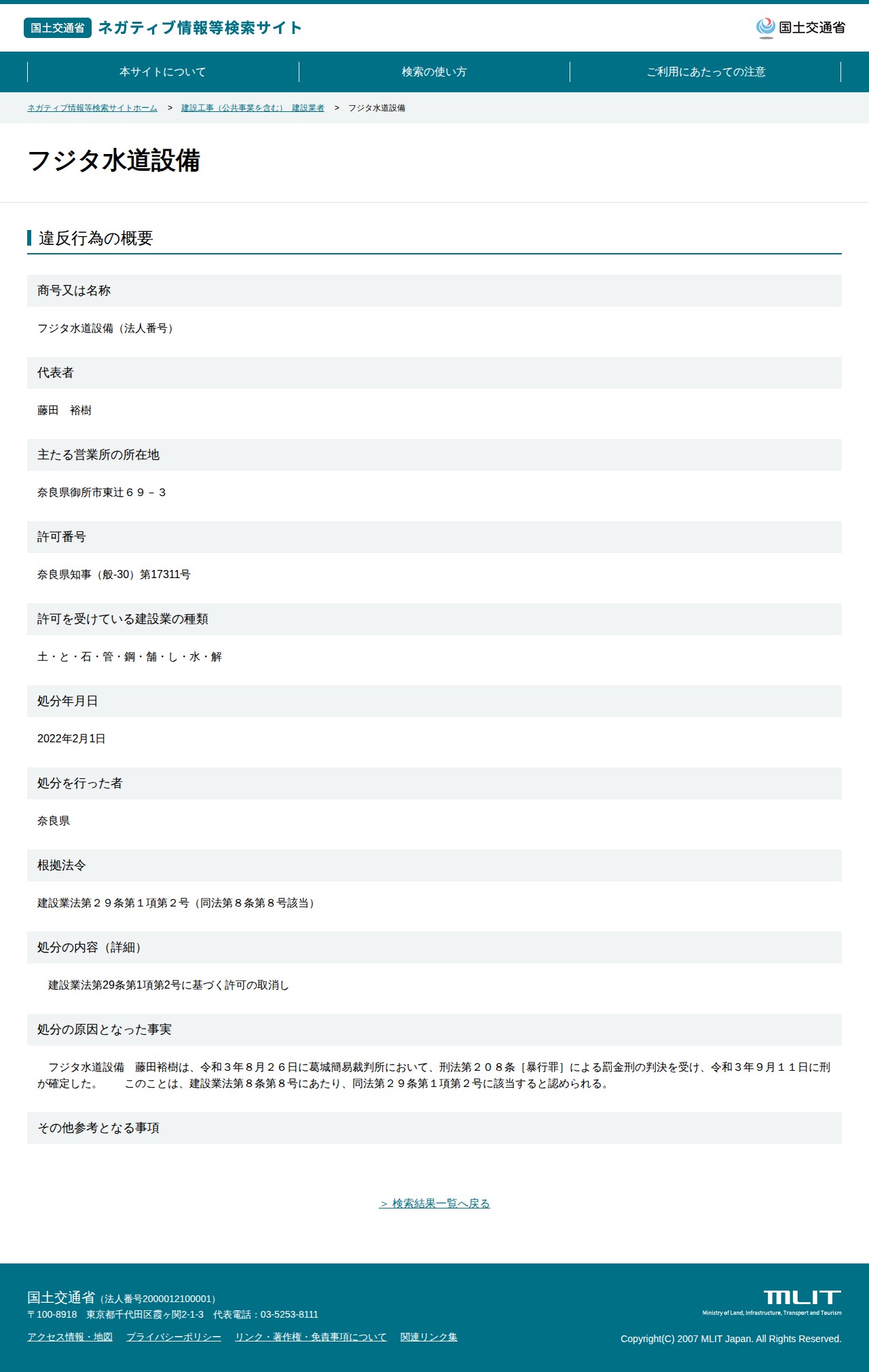 国土交通省 ネガティブ情報等検索サイト

国土交通省

本サイトについて
検索の使い方
ご利用にあたっての注意

ネガティブ情報等検索サイトホーム > 建設工事（公共事業を含む） 建設業者 > フジタ水道設備

フジタ水道設備

違反行為の概要

商号又は名称

フジタ水道設備（法人番号）

代表者

藤田　裕樹

主たる営業所の所在地

奈良県御所市東辻６９－３

許可番号

奈良県知事（般-30）第17311号

許可を受けている建設業の種類

土・と・石・管・鋼・舗・し・水・解

処分年月日

2022年2月1日

処分を行った者

奈良県

根拠法令

建設業法第２９条第１項第２号（同法第８条第８号該当）

処分の内容（詳細）

建設業法第29条第1項第2号に基づく許可の取消し

処分の原因となった事実

フジタ水道設備　藤田裕樹は、令和３年８月２６日に葛城簡易裁判所において、刑法第２０８条［暴行罪］による罰金刑の判決を受け、令和３年９月１１日に刑が確定した。　このことは、建設業法第８条第８号にあたり、同法第２９条第１項第２号に該当すると認められる。

その他参考となる事項

> 検索結果一覧へ戻る

国土交通省（法人番号2000012100001）
〒100-8918　東京都千代田区霞ヶ関2-1-3　代表電話：03-5253-8111

アクセス情報・地図　プライバシーポリシー　リンク・著作権・免責事項について　関連リンク集

MLIT
Ministry of Land, Infrastructure, Transport and Tourism

Copyright(C) 2007 MLIT Japan. All Rights Reserved.